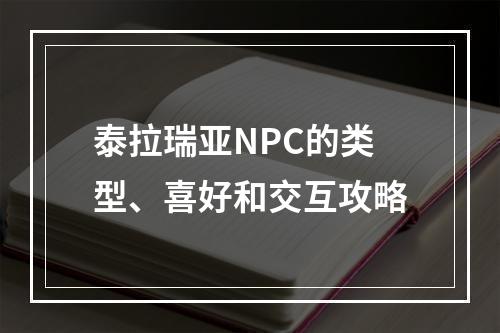 泰拉瑞亚NPC的类型、喜好和交互攻略